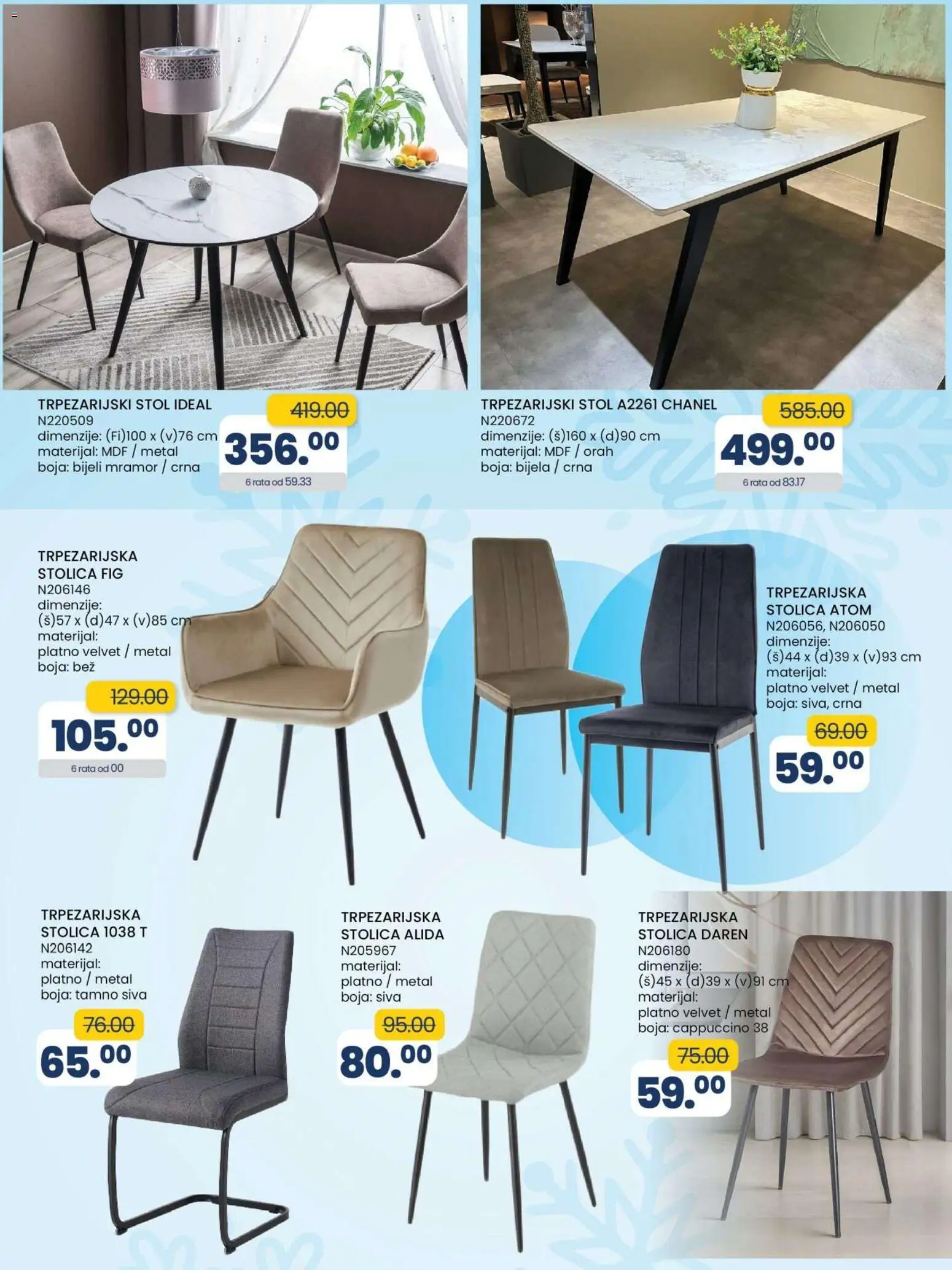 TRPEZARIJSKI STOL IDEAL
N220509
dimenzije: (Fi)100 x (v)76 cm
materijal: MDF / metal
boja: bijeli mramor / crna

419.00
356.00
6 rata od 59.33

TRPEZARIJSKI STOL A2261 CHANEL
N220672
dimenzije: (š)160 x (d)90 cm
materijal: MDF / orah
boja: bijela / crna

585.00
499.00
6 rata od 83.17

TRPEZARIJSKA STOLICA FIG
N206146
dimenzije:
(š)57 x (d)47 x (v)85 cm
materijal:
platno velvet / metal
boja: bež

129.00
105.00
6 rata od 00

TRPEZARIJSKA STOLICA ATOM
N206056, N206050
dimenzije:
(š)44 x (d)39 x (v)93 cm
materijal:
platno velvet / metal
boja: siva, crna

69.00
59.00

TRPEZARIJSKA STOLICA 1038 T
N206142
materijal:
platno / metal
boja: tamno siva

76.00
65.00

TRPEZARIJSKA STOLICA ALIDA
N205967
materijal:
platno / metal
boja: siva

95.00
80.00

TRPEZARIJSKA STOLICA DAREN
N206180
dimenzije:
(š)45 x (d)39 x (v)91 cm
materijal:
platno velvet / metal
boja: cappuccino 38

75.00
59.00